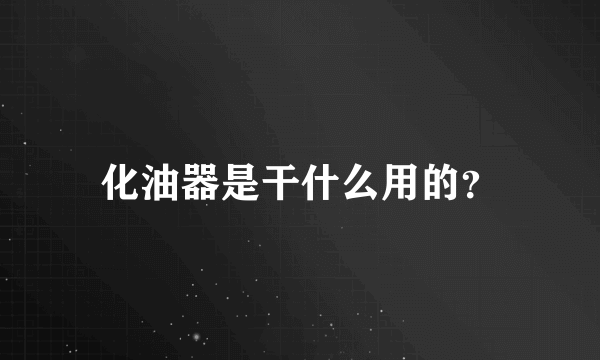 化油器是干什么用的?